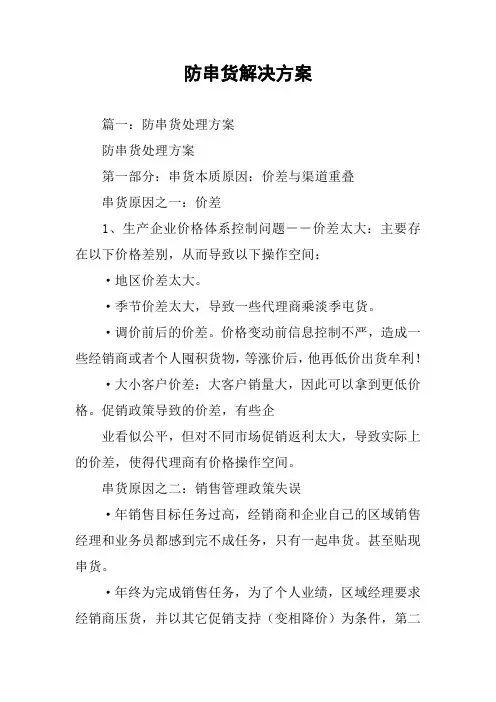 防串货解决方案

篇一：防串货处理方案

防串货处理方案

第一部分：串货本质原因：价差与渠道重叠

串货原因之一：价差

1、生产企业价格体系控制问题——价差太大：主要存在以下价格差别，从而导致以下操作空间：

·地区价差太大。

·季节价差太大，导致一些代理商乘淡季屯货。

·调价前后的价差。价格变动前信息控制不严，造成一些经销商或者个人囤积货物，等涨价后，他再低价出货牟利！

·大小客户价差：大客户销量大，因此可以拿到更低价格。促销政策导致的价差，有些企

业看似公平，但对不同市场促销返利太大，导致实际上的价差，使得代理商有价格操作空间。

串货原因之二：销售管理政策失误

·年销售目标任务过高，经销商和企业自己的区域销售经理和业务员都感到完不成任务，只有一起串货。甚至贴现串货。

·年终为完成销售任务，为了个人业绩，区域经理要求经销商压货，并以其它促销支持（变相降价）为条件，第二